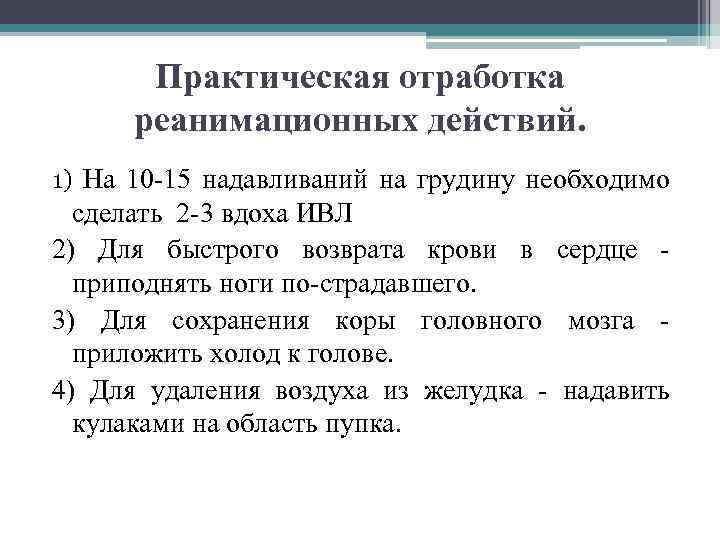 Практическая отработка реанимационных действий.

1) На 10-15 надавливаний на грудину необходимо сделать 2-3 вдоха ИВЛ

2) Для быстрого возврата крови в сердце - приподнять ноги по-страдавшего.

3) Для сохранения коры головного мозга - приложить холод к голове.

4) Для удаления воздуха из желудка - надавить кулаками на область пупка.